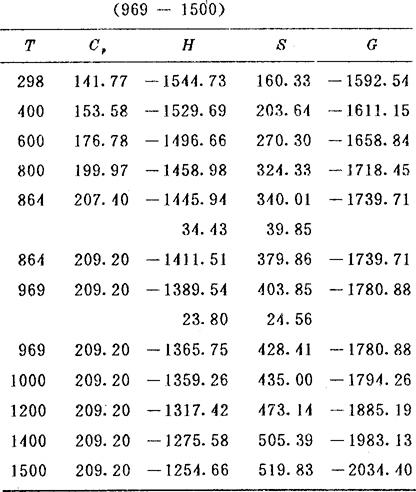 (969 — 1500)

| $T$ | $C_p$ | $H$ | $S$ | $G$ |
|---|---|---|---|---|
| 298 | 141.77 | −1544.73 | 160.33 | −1592.54 |
| 400 | 153.58 | −1529.69 | 203.64 | −1611.15 |
| 600 | 176.78 | −1496.66 | 270.30 | −1658.84 |
| 800 | 199.97 | −1458.98 | 324.33 | −1718.45 |
| 864 | 207.40 | −1445.94 | 340.01 | −1739.71 |
| | | 34.43 | 39.85 | |
| 864 | 209.20 | −1411.51 | 379.86 | −1739.71 |
| 969 | 209.20 | −1389.54 | 403.85 | −1780.88 |
| | | 23.80 | 24.56 | |
| 969 | 209.20 | −1365.75 | 428.41 | −1780.88 |
| 1000 | 209.20 | −1359.26 | 435.00 | −1794.26 |
| 1200 | 209.20 | −1317.42 | 473.14 | −1885.19 |
| 1400 | 209.20 | −1275.58 | 505.39 | −1983.13 |
| 1500 | 209.20 | −1254.66 | 519.83 | −2034.40 |